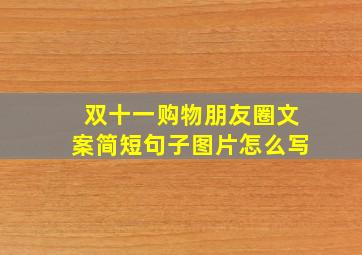 双十一购物朋友圈文案简短句子图片怎么写